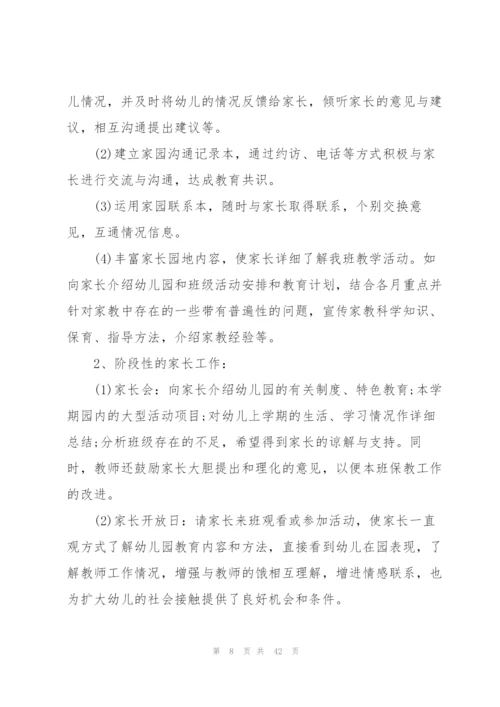 儿情况，并及时将幼儿的情况反馈给家长，倾听家长的意见与建议，相互沟通提出建议等。

(2)建立家园沟通记录本，通过约访、电话等方式积极与家长进行交流与沟通，达成教育共识。

(3)运用家园联系本，随时与家长取得联系，个别交换意见，互通情况信息。

(4)丰富家长园地内容，使家长详细了解我班教学活动。如向家长介绍幼儿园和班级活动安排和教育计划，结合各月重点并针对家教中存在的一些带有普遍性的问题，宣传家教科学知识、保育、指导方法，介绍家教经验等。

2、阶段性的家长工作：

(1)家长会：向家长介绍幼儿园的有关制度、特色教育;本学期园内的大型活动项目;对幼儿上学期的生活、学习情况作详细总结;分析班级存在的不足，希望得到家长的谅解与支持。同时，教师还鼓励家长大胆提出和理化的意见，以便本班保教工作的改进。

(2)家长开放日：请家长来班观看或参加活动，使家长一直观方式了解幼儿园教育内容和方法，直接看到幼儿在园表现，了解教师工作情况，增强与教师的饿相互理解，增进情感联系，也为扩大幼儿的社会接触提供了良好机会和条件。

第 8 页 共 42 页